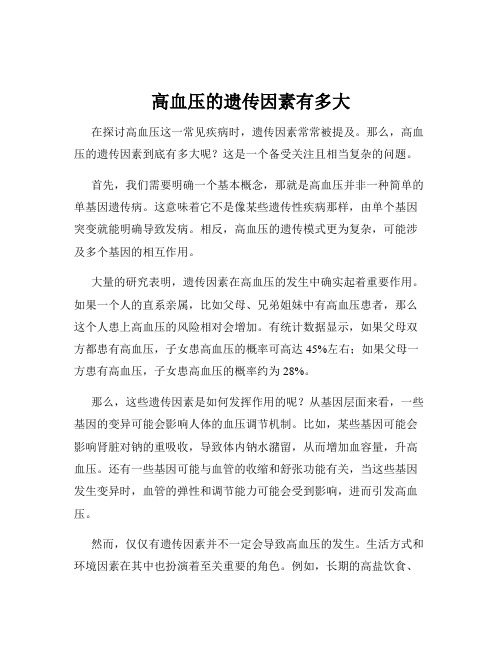 高血压的遗传因素有多大

在探讨高血压这一常见疾病时，遗传因素常常被提及。那么，高血压的遗传因素到底有多大呢？这是一个备受关注且相当复杂的问题。

首先，我们需要明确一个基本概念，那就是高血压并非一种简单的单基因遗传病。这意味着它不是像某些遗传性疾病那样，由单个基因突变就能明确导致发病。相反，高血压的遗传模式更为复杂，可能涉及多个基因的相互作用。

大量的研究表明，遗传因素在高血压的发生中确实起着重要作用。如果一个人的直系亲属，比如父母、兄弟姐妹中有高血压患者，那么这个人患上高血压的风险相对会增加。有统计数据显示，如果父母双方都患有高血压，子女患高血压的概率可高达 45%左右；如果父母一方患有高血压，子女患高血压的概率约为 28%。

那么，这些遗传因素是如何发挥作用的呢？从基因层面来看，一些基因的变异可能会影响人体的血压调节机制。比如，某些基因可能会影响肾脏对钠的重吸收，导致体内钠水潴留，从而增加血容量，升高血压。还有一些基因可能与血管的收缩和舒张功能有关，当这些基因发生变异时，血管的弹性和调节能力可能会受到影响，进而引发高血压。

然而，仅仅有遗传因素并不一定会导致高血压的发生。生活方式和环境因素在其中也扮演着至关重要的角色。例如，长期的高盐饮食、